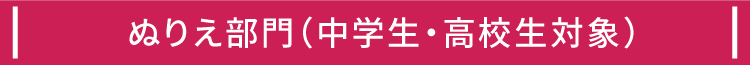 ぬりえ部門（中学生・高校生対象）